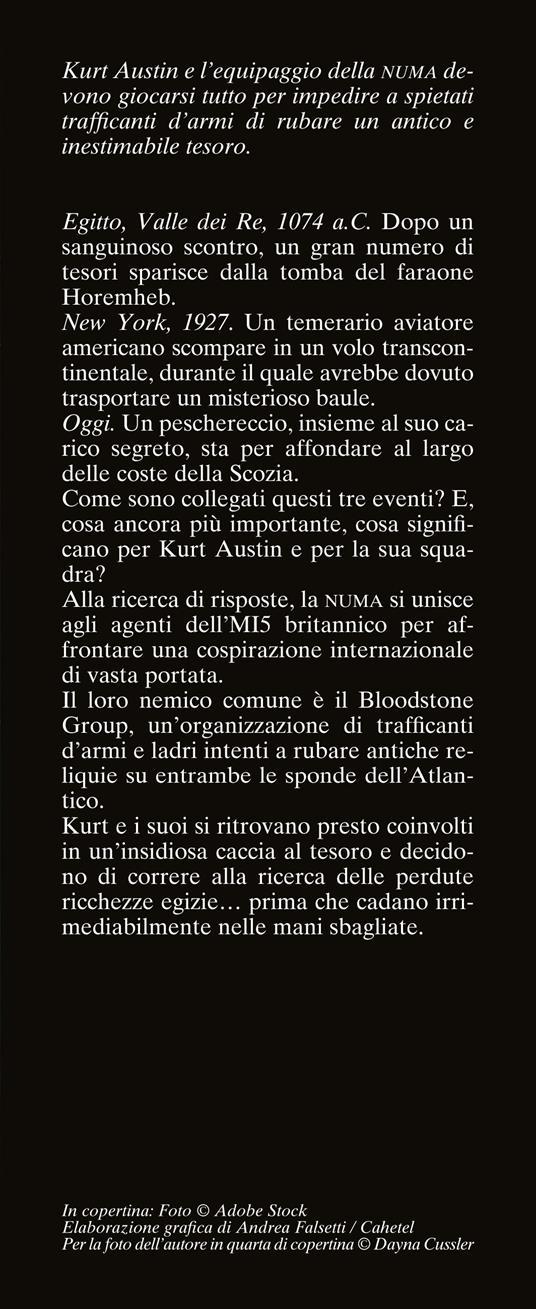 Kurt Austin e l'equipaggio della NUMA devono giocarsi tutto per impedire a spietati trafficanti d'armi di rubare un antico e inestimabile tesoro.

Egitto, Valle dei Re, 1074 a.C. Dopo un sanguinoso scontro, un gran numero di tesori sparisce dalla tomba del faraone Horemheb.
New York, 1927. Un temerario aviatore americano scompare in un volo transcontinentale, durante il quale avrebbe dovuto trasportare un misterioso baule.
Oggi. Un peschereccio, insieme al suo carico segreto, sta per affondare al largo delle coste della Scozia.
Come sono collegati questi tre eventi? E, cosa ancora più importante, cosa significano per Kurt Austin e per la sua squadra?
Alla ricerca di risposte, la NUMA si unisce agli agenti dell'MI5 britannico per affrontare una cospirazione internazionale di vasta portata.
Il loro nemico comune è il Bloodstone Group, un'organizzazione di trafficanti d'armi e ladri intenti a rubare antiche reliquie su entrambe le sponde dell'Atlantico.
Kurt e i suoi si ritrovano presto coinvolti in un'insidiosa caccia al tesoro e decidono di correre alla ricerca delle perdute ricchezze egizie… prima che cadano irrimediabilmente nelle mani sbagliate.

In copertina: Foto © Adobe Stock
Elaborazione grafica di Andrea Falsetti / Cahetel
Per la foto dell'autore in quarta di copertina © Dayna Cussler